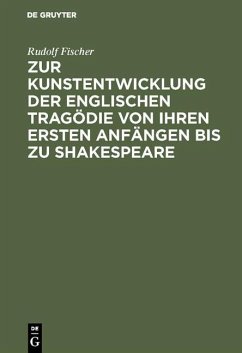 DE GRUYTER

Rudolf Fischer

ZUR KUNSTENTWICKLUNG DER ENGLISCHEN TRAGÖDIE VON IHREN ERSTEN ANFÄNGEN BIS ZU SHAKESPEARE

DE G